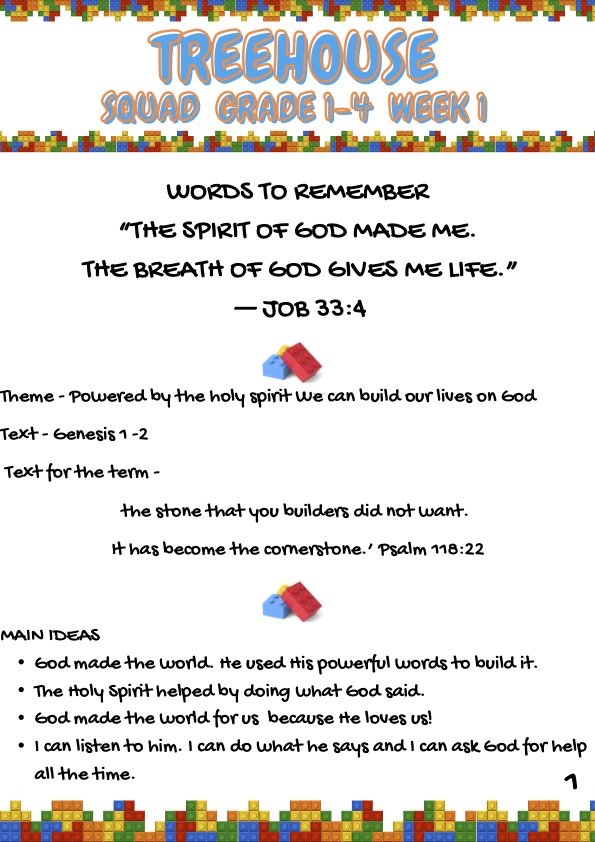 TREEHOUSE
SQUAD GRADE 1-4 WEEK 1

WORDS TO REMEMBER
"THE SPIRIT OF GOD MADE ME.
THE BREATH OF GOD GIVES ME LIFE."
— JOB 33:4

Theme - Powered by the holy spirit we can build our lives on God

Text - Genesis 1 -2

Text for the term -

the stone that you builders did not want.

It has become the cornerstone.' Psalm 118:22

MAIN IDEAS
• God made the world. He used His powerful words to build it.
• The Holy Spirit helped by doing what God said.
• God made the world for us because He loves us!
• I can listen to him. I can do what he says and I can ask God for help all the time.

1